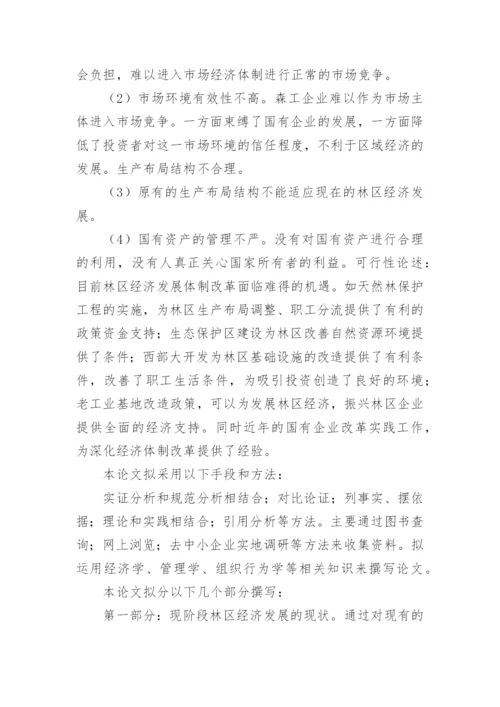 会负担，难以进入市场经济体制进行正常的市场竞争。

（2）市场环境有效性不高。森工企业难以作为市场主体进入市场竞争。一方面束缚了国有企业的发展，一方面降低了投资者对这一市场环境的信任程度，不利于区域经济的发展。生产布局结构不合理。

（3）原有的生产布局结构不能适应现在的林区经济发展。

（4）国有资产的管理不严。没有对国有资产进行合理的利用，没有人真正关心国家所有者的利益。可行性论述：目前林区经济发展体制改革面临难得的机遇。如天然林保护工程的实施，为林区生产布局调整、职工分流提供了有利的政策资金支持；生态保护区建设为林区改善自然资源环境提供了条件；西部大开发为林区基础设施的改造提供了有利条件，改善了职工生活条件，为吸引投资创造了良好的环境；老工业基地改造政策，可以为发展林区经济，振兴林区企业提供全面的经济支持。同时近年的国有企业改革实践工作，为深化经济体制改革提供了经验。

本论文拟采用以下手段和方法：

实证分析和规范分析相结合；对比论证；列事实、摆依据；理论和实践相结合；引用分析等方法。主要通过图书查询；网上浏览；去中小企业实地调研等方法来收集资料。拟运用经济学、管理学、组织行为学等相关知识来撰写论文。

本论文拟分以下几个部分撰写：

第一部分：现阶段林区经济发展的现状。通过对现有的